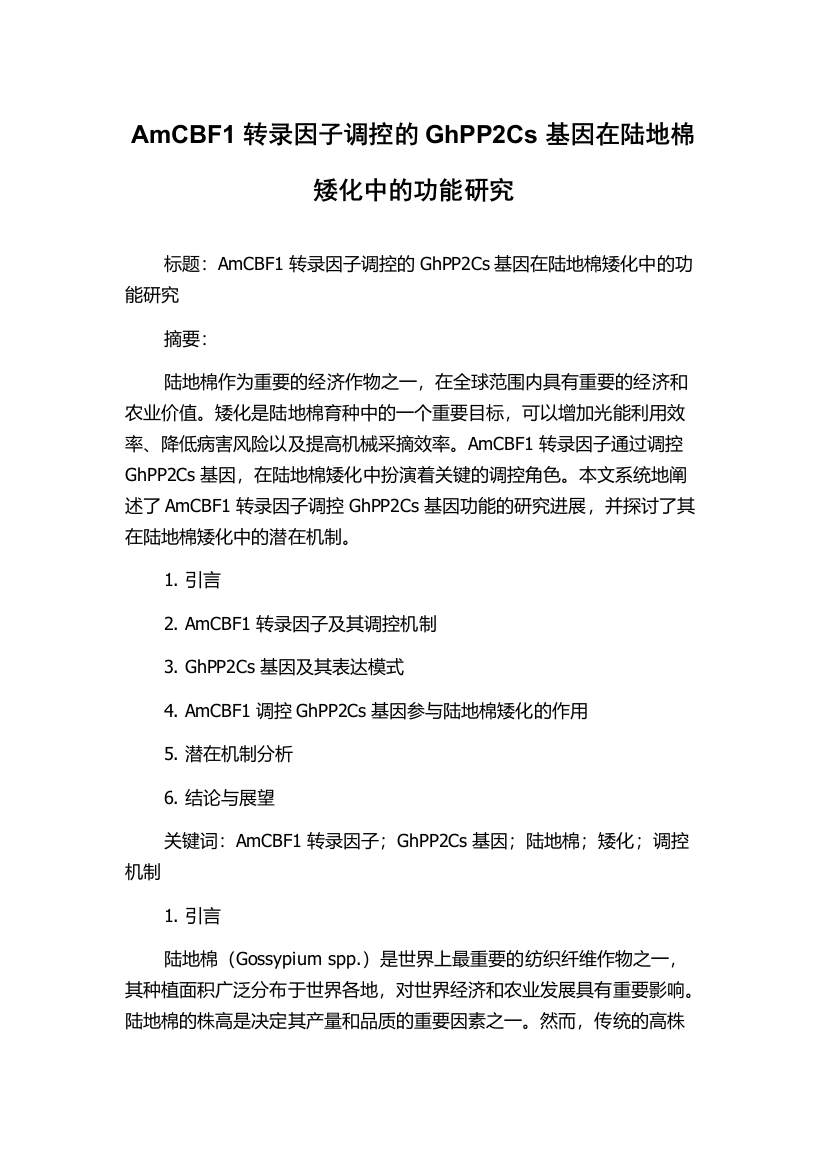 AmCBF1 转录因子调控的 GhPP2Cs 基因在陆地棉矮化中的功能研究

标题：AmCBF1 转录因子调控的 GhPP2Cs 基因在陆地棉矮化中的功能研究

摘要：

陆地棉作为重要的经济作物之一，在全球范围内具有重要的经济和农业价值。矮化是陆地棉育种中的一个重要目标，可以增加光能利用效率、降低病害风险以及提高机械采摘效率。AmCBF1 转录因子通过调控 GhPP2Cs 基因，在陆地棉矮化中扮演着关键的调控角色。本文系统地阐述了 AmCBF1 转录因子调控 GhPP2Cs 基因功能的研究进展，并探讨了其在陆地棉矮化中的潜在机制。

1. 引言

2. AmCBF1 转录因子及其调控机制

3. GhPP2Cs 基因及其表达模式

4. AmCBF1 调控 GhPP2Cs 基因参与陆地棉矮化的作用

5. 潜在机制分析

6. 结论与展望

关键词：AmCBF1 转录因子；GhPP2Cs 基因；陆地棉；矮化；调控机制

1. 引言

陆地棉（Gossypium spp.）是世界上最重要的纺织纤维作物之一，其种植面积广泛分布于世界各地，对世界经济和农业发展具有重要影响。陆地棉的株高是决定其产量和品质的重要因素之一。然而，传统的高株